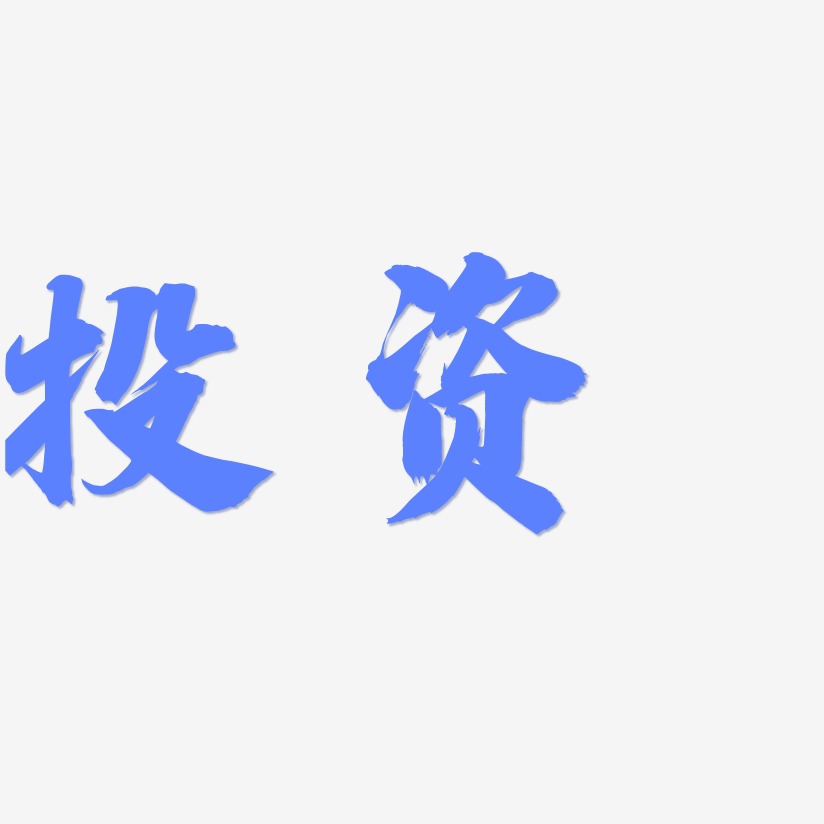 投资